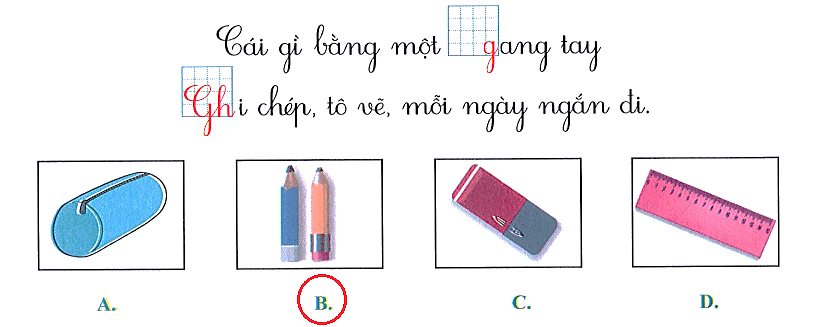 Cái gì bằng một gang tay
Ghi chép, tô vẽ, mỗi ngày ngắn đi.

A.

B.

C.

D.